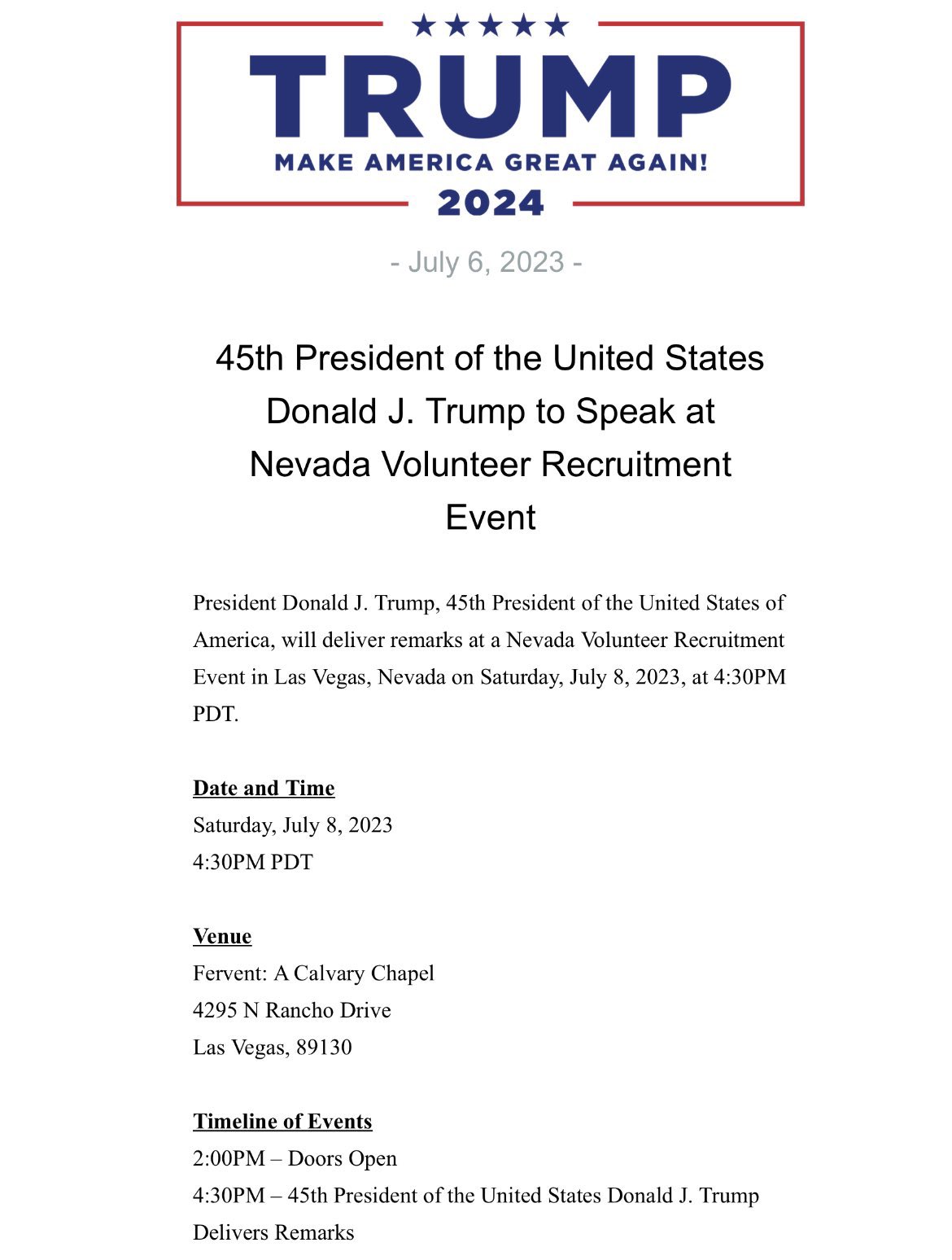 TRUMP
MAKE AMERICA GREAT AGAIN!
2024

- July 6, 2023 -

45th President of the United States Donald J. Trump to Speak at Nevada Volunteer Recruitment Event

President Donald J. Trump, 45th President of the United States of America, will deliver remarks at a Nevada Volunteer Recruitment Event in Las Vegas, Nevada on Saturday, July 8, 2023, at 4:30PM PDT.

Date and Time
Saturday, July 8, 2023
4:30PM PDT

Venue
Fervent: A Calvary Chapel
4295 N Rancho Drive
Las Vegas, 89130

Timeline of Events
2:00PM – Doors Open
4:30PM – 45th President of the United States Donald J. Trump Delivers Remarks